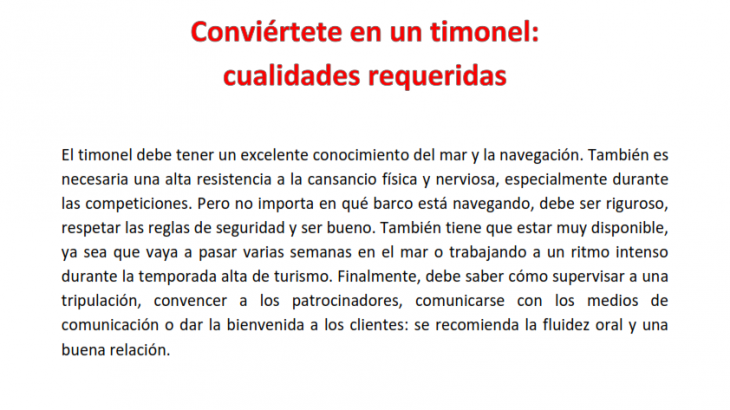 Conviértete en un timonel:
cualidades requeridas

El timonel debe tener un excelente conocimiento del mar y la navegación. También es necesaria una alta resistencia a la cansancio física y nerviosa, especialmente durante las competiciones. Pero no importa en qué barco está navegando, debe ser riguroso, respetar las reglas de seguridad y ser bueno. También tiene que estar muy disponible, ya sea que vaya a pasar varias semanas en el mar o trabajando a un ritmo intenso durante la temporada alta de turismo. Finalmente, debe saber cómo supervisar a una tripulación, convencer a los patrocinadores, comunicarse con los medios de comunicación o dar la bienvenida a los clientes: se recomienda la fluidez oral y una buena relación.